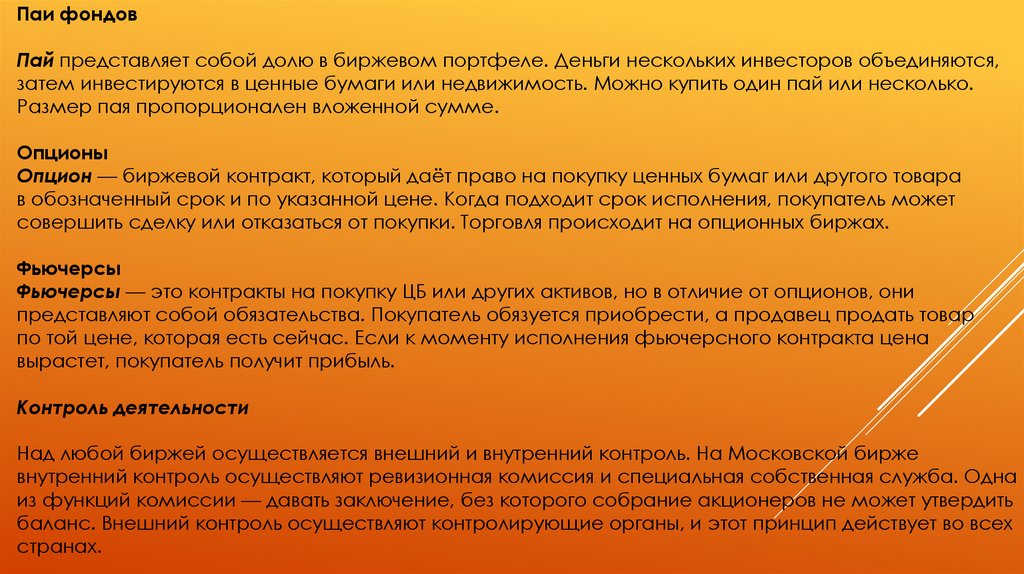 Паи фондов

Пай представляет собой долю в биржевом портфеле. Деньги нескольких инвесторов объединяются, затем инвестируются в ценные бумаги или недвижимость. Можно купить один пай или несколько. Размер пая пропорционален вложенной сумме.

Опционы
Опцион — биржевой контракт, который даёт право на покупку ценных бумаг или другого товара в обозначенный срок и по указанной цене. Когда подходит срок исполнения, покупатель может совершить сделку или отказаться от покупки. Торговля происходит на опционных биржах.

Фьючерсы
Фьючерсы — это контракты на покупку ЦБ или других активов, но в отличие от опционов, они представляют собой обязательства. Покупатель обязуется приобрести, а продавец продать товар по той цене, которая есть сейчас. Если к моменту исполнения фьючерсного контракта цена вырастет, покупатель получит прибыль.

Контроль деятельности

Над любой биржей осуществляется внешний и внутренний контроль. На Московской бирже внутренний контроль осуществляют ревизионная комиссия и специальная собственная служба. Одна из функций комиссии — давать заключение, без которого собрание акционеров не может утвердить баланс. Внешний контроль осуществляют контролирующие органы, и этот принцип действует во всех странах.